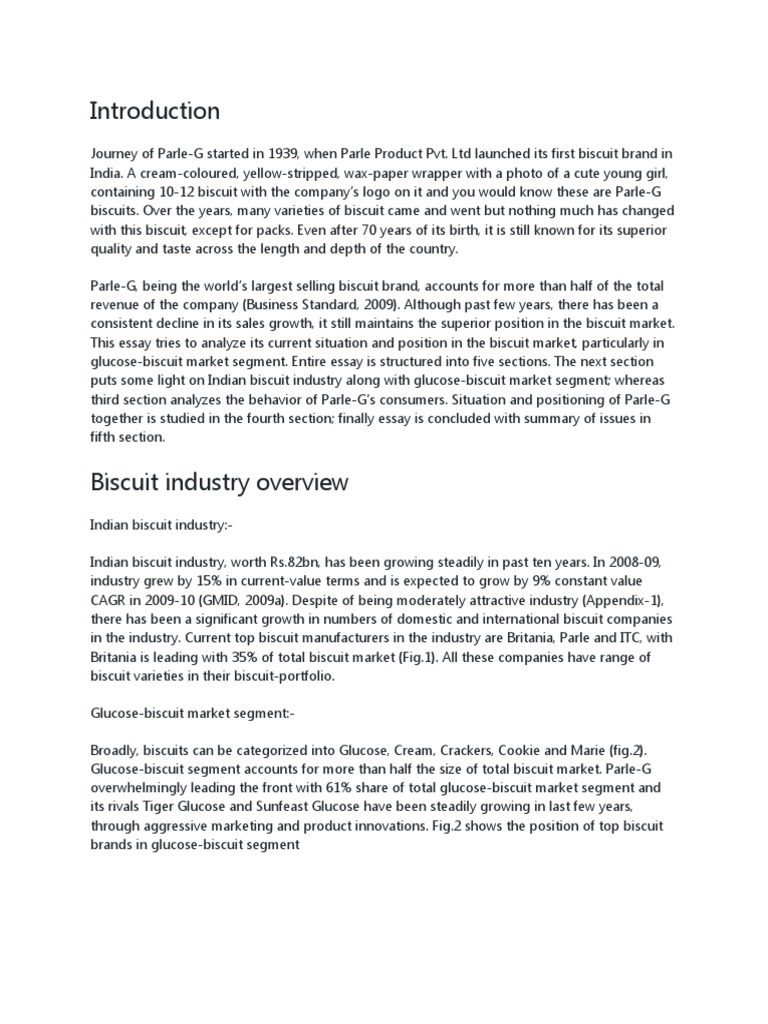 Introduction

Journey of Parle-G started in 1939, when Parle Product Pvt. Ltd launched its first biscuit brand in India. A cream-coloured, yellow-stripped, wax-paper wrapper with a photo of a cute young girl, containing 10-12 biscuit with the company's logo on it and you would know these are Parle-G biscuits. Over the years, many varieties of biscuit came and went but nothing much has changed with this biscuit, except for packs. Even after 70 years of its birth, it is still known for its superior quality and taste across the length and depth of the country.

Parle-G, being the world's largest selling biscuit brand, accounts for more than half of the total revenue of the company (Business Standard, 2009). Although past few years, there has been a consistent decline in its sales growth, it still maintains the superior position in the biscuit market. This essay tries to analyze its current situation and position in the biscuit market, particularly in glucose-biscuit market segment. Entire essay is structured into five sections. The next section puts some light on Indian biscuit industry along with glucose-biscuit market segment; whereas third section analyzes the behavior of Parle-G's consumers. Situation and positioning of Parle-G together is studied in the fourth section; finally essay is concluded with summary of issues in fifth section.

Biscuit industry overview

Indian biscuit industry:-

Indian biscuit industry, worth Rs.82bn, has been growing steadily in past ten years. In 2008-09, industry grew by 15% in current-value terms and is expected to grow by 9% constant value CAGR in 2009-10 (GMID, 2009a). Despite of being moderately attractive industry (Appendix-1), there has been a significant growth in numbers of domestic and international biscuit companies in the industry. Current top biscuit manufacturers in the industry are Britania, Parle and ITC, with Britania is leading with 35% of total biscuit market (Fig.1). All these companies have range of biscuit varieties in their biscuit-portfolio.

Glucose-biscuit market segment:-

Broadly, biscuits can be categorized into Glucose, Cream, Crackers, Cookie and Marie (fig.2). Glucose-biscuit segment accounts for more than half the size of total biscuit market. Parle-G overwhelmingly leading the front with 61% share of total glucose-biscuit market segment and its rivals Tiger Glucose and Sunfeast Glucose have been steadily growing in last few years, through aggressive marketing and product innovations. Fig.2 shows the position of top biscuit brands in glucose-biscuit segment